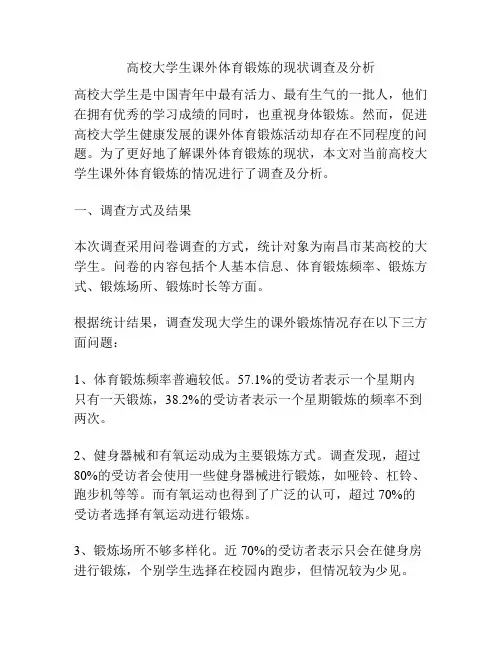 高校大学生课外体育锻炼的现状调查及分析

高校大学生是中国青年中最有活力、最有生气的一批人，他们在拥有优秀的学习成绩的同时，也重视身体锻炼。然而，促进高校大学生健康发展的课外体育锻炼活动却存在不同程度的问题。为了更好地了解课外体育锻炼的现状，本文对当前高校大学生课外体育锻炼的情况进行了调查及分析。

一、调查方式及结果

本次调查采用问卷调查的方式，统计对象为南昌市某高校的大学生。问卷的内容包括个人基本信息、体育锻炼频率、锻炼方式、锻炼场所、锻炼时长等方面。

根据统计结果，调查发现大学生的课外锻炼情况存在以下三方面问题：

1、体育锻炼频率普遍较低。57.1%的受访者表示一个星期内只有一天锻炼，38.2%的受访者表示一个星期锻炼的频率不到两次。

2、健身器械和有氧运动成为主要锻炼方式。调查发现，超过80%的受访者会使用一些健身器械进行锻炼，如哑铃、杠铃、跑步机等等。而有氧运动也得到了广泛的认可，超过 70%的受访者选择有氧运动进行锻炼。

3、锻炼场所不够多样化。近 70%的受访者表示只会在健身房进行锻炼，个别学生选择在校园内跑步，但情况较为少见。